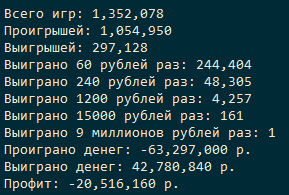 Всего игр: 1,352,078
Проигрышей: 1,054,950
Выигрышей: 297,128
Выиграно 60 рублей раз: 244,404
Выиграно 240 рублей раз: 48,305
Выиграно 1200 рублей раз: 4,257
Выиграно 15000 рублей раз: 161
Выиграно 9 миллионов рублей раз: 1
Проиграно денег: -63,297,000 р.
Выиграно денег: 42,780,840 р.
Профит: -20,516,160 р.